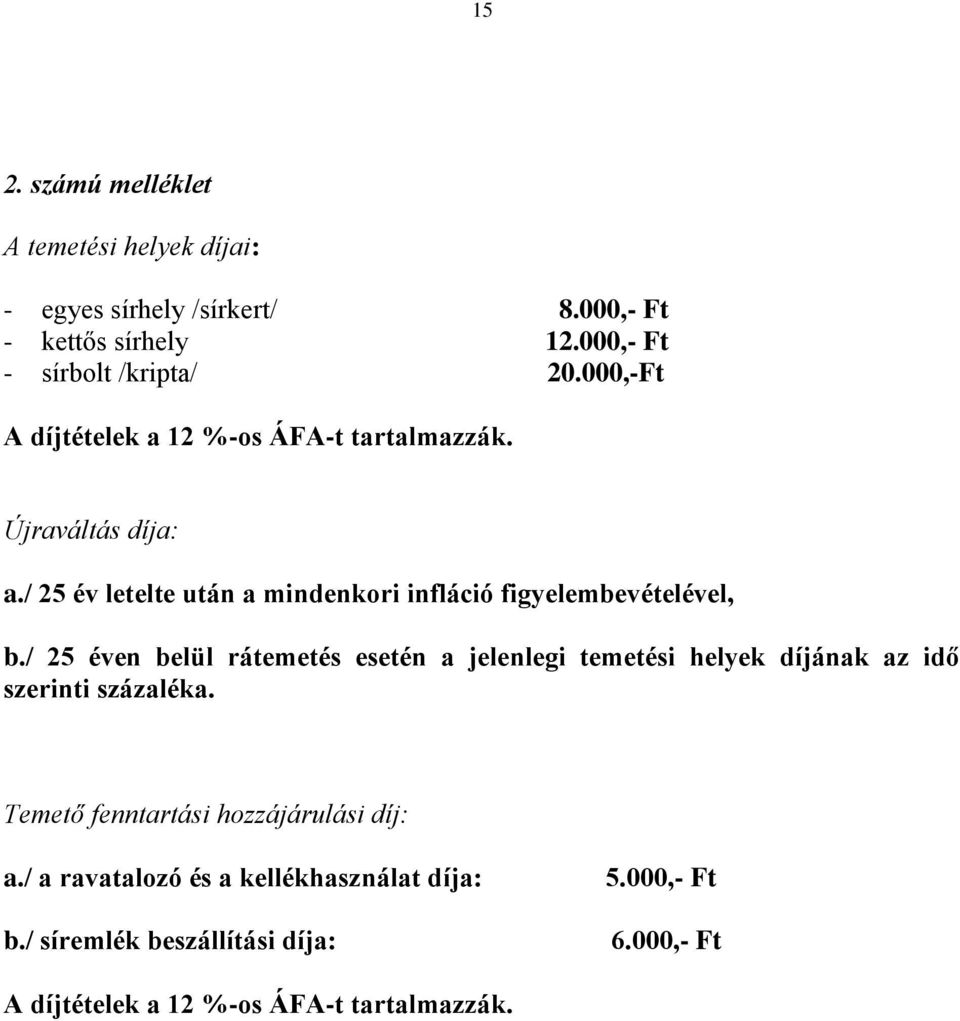 15

2. számú melléklet

A temetési helyek díjai:

- egyes sírhely /sírkert/ 8.000,- Ft
- kettős sírhely 12.000,- Ft
- sírbolt /kripta/ 20.000,-Ft

A díjtételek a 12 %-os ÁFA-t tartalmazzák.

Újraváltás díja:

a./ 25 év letelte után a mindenkori infláció figyelembevételével,

b./ 25 éven belül rátemetés esetén a jelenlegi temetési helyek díjának az idő szerinti százaléka.

Temető fenntartási hozzájárulási díj:

a./ a ravatalozó és a kellékhasználat díja: 5.000,- Ft

b./ síremlék beszállítási díja: 6.000,- Ft

A díjtételek a 12 %-os ÁFA-t tartalmazzák.